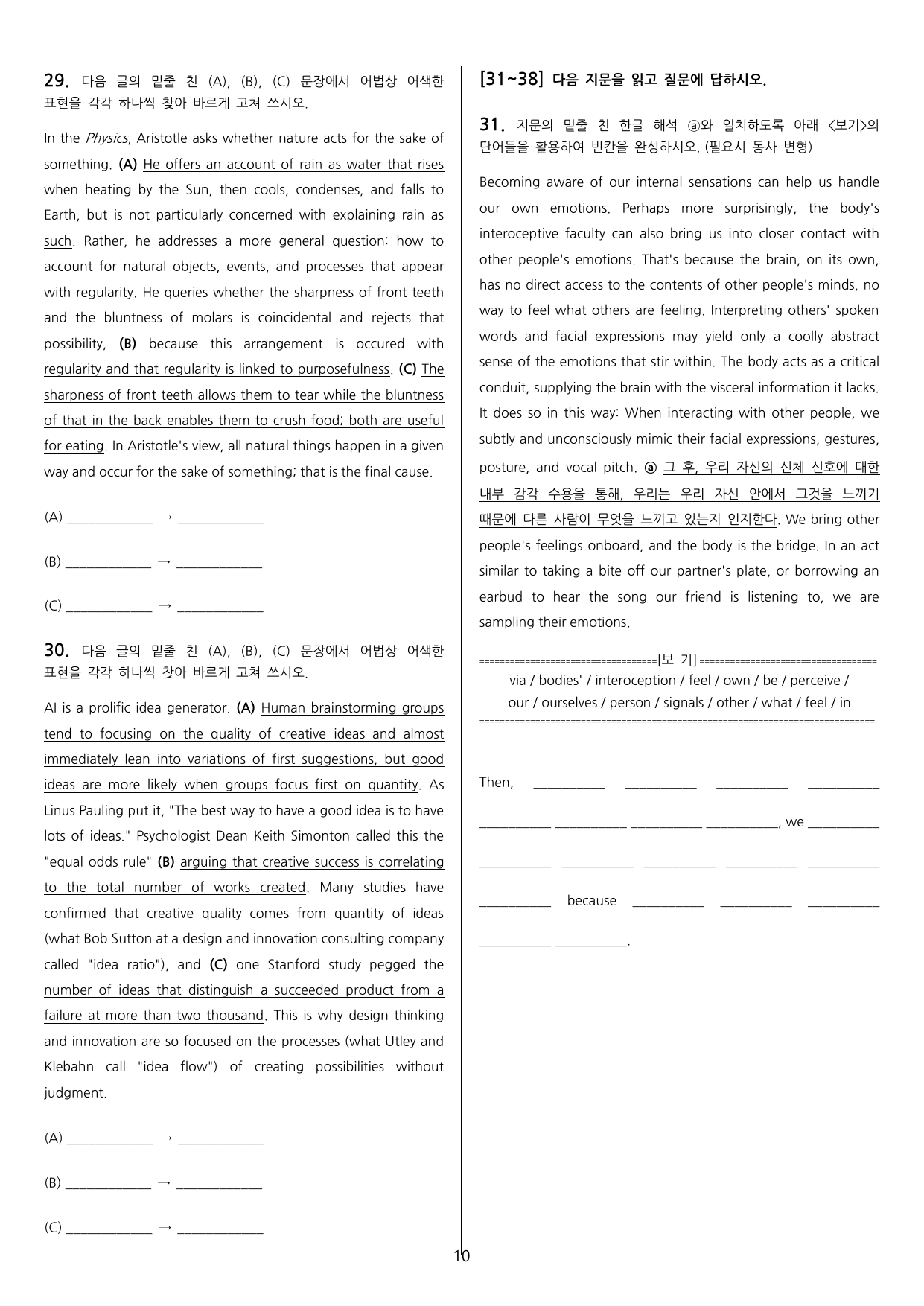 29. 다음 글의 밑줄 친 (A), (B), (C) 문장에서 어법상 어색한 표현을 각각 하나씩 찾아 바르게 고쳐 쓰시오.

In the Physics, Aristotle asks whether nature acts for the sake of something. (A) He offers an account of rain as water that rises when heating by the Sun, then cools, condenses, and falls to Earth, but is not particularly concerned with explaining rain as such. Rather, he addresses a more general question: how to account for natural objects, events, and processes that appear with regularity. He queries whether the sharpness of front teeth and the bluntness of molars is coincidental and rejects that possibility, (B) because this arrangement is occured with regularity and that regularity is linked to purposefulness. (C) The sharpness of front teeth allows them to tear while the bluntness of that in the back enables them to crush food; both are useful for eating. In Aristotle's view, all natural things happen in a given way and occur for the sake of something; that is the final cause.

(A) ____ → ____

(B) ____ → ____

(C) ____ → ____

30. 다음 글의 밑줄 친 (A), (B), (C) 문장에서 어법상 어색한 표현을 각각 하나씩 찾아 바르게 고쳐 쓰시오.

AI is a prolific idea generator. (A) Human brainstorming groups tend to focusing on the quality of creative ideas and almost immediately lean into variations of first suggestions, but good ideas are more likely when groups focus first on quantity. As Linus Pauling put it, "The best way to have a good idea is to have lots of ideas." Psychologist Dean Keith Simonton called this the "equal odds rule" (B) arguing that creative success is correlating to the total number of works created. Many studies have confirmed that creative quality comes from quantity of ideas (what Bob Sutton at a design and innovation consulting company called "idea ratio"), and (C) one Stanford study pegged the number of ideas that distinguish a succeeded product from a failure at more than two thousand. This is why design thinking and innovation are so focused on the processes (what Utley and Klebahn call "idea flow") of creating possibilities without judgment.

(A) ____ → ____

(B) ____ → ____

(C) ____ → ____

[31~38] 다음 지문을 읽고 질문에 답하시오.

31. 지문의 밑줄 친 한글 해석 ⓐ와 일치하도록 아래 <보기>의 단어들을 활용하여 빈칸을 완성하시오. (필요시 동사 변형)

Becoming aware of our internal sensations can help us handle our own emotions. Perhaps more surprisingly, the body's interoceptive faculty can also bring us into closer contact with other people's emotions. That's because the brain, on its own, has no direct access to the contents of other people's minds, no way to feel what others are feeling. Interpreting others' spoken words and facial expressions may yield only a coolly abstract sense of the emotions that stir within. The body acts as a critical conduit, supplying the brain with the visceral information it lacks. It does so in this way: When interacting with other people, we subtly and unconsciously mimic their facial expressions, gestures, posture, and vocal pitch. ⓐ 그 후, 우리 자신의 신체 신호에 대한 내부 감각 수용을 통해, 우리는 우리 자신 안에서 그것을 느끼기 때문에 다른 사람이 무엇을 느끼고 있는지 인지한다. We bring other people's feelings onboard, and the body is the bridge. In an act similar to taking a bite off our partner's plate, or borrowing an earbud to hear the song our friend is listening to, we are sampling their emotions.

[보 기]
via / bodies' / interoception / feel / own / be / perceive / our / ourselves / person / signals / other / what / feel / in

Then, ____ ____ ____ ____

____ ____ ____ ____, we ____

____ ____ ____ ____ ____

____ because ____ ____ ____

____ ____.

10